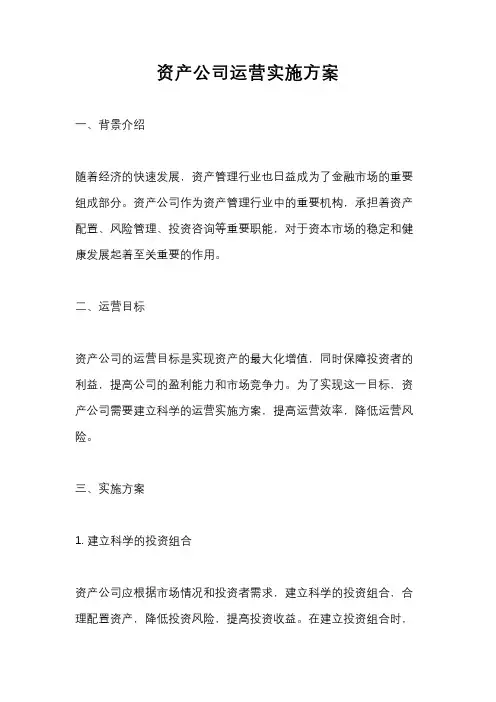 资产公司运营实施方案

一、背景介绍

随着经济的快速发展，资产管理行业也日益成为了金融市场的重要组成部分。资产公司作为资产管理行业中的重要机构，承担着资产配置、风险管理、投资咨询等重要职能，对于资本市场的稳定和健康发展起着至关重要的作用。

二、运营目标

资产公司的运营目标是实现资产的最大化增值，同时保障投资者的利益，提高公司的盈利能力和市场竞争力。为了实现这一目标，资产公司需要建立科学的运营实施方案，提高运营效率，降低运营风险。

三、实施方案

1. 建立科学的投资组合

资产公司应根据市场情况和投资者需求，建立科学的投资组合，合理配置资产，降低投资风险，提高投资收益。在建立投资组合时，